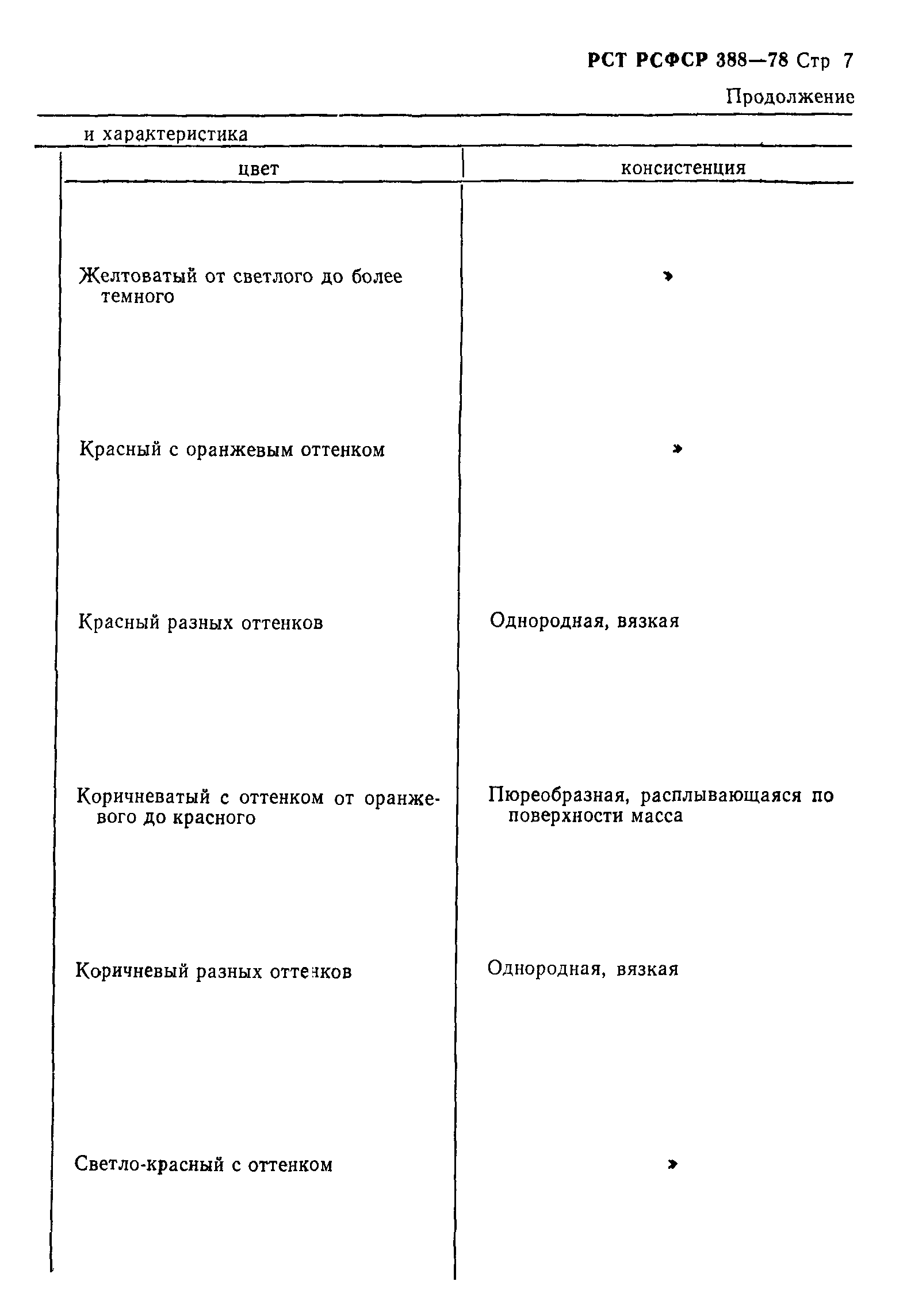 РСТ РСФСР 388—78 Стр 7

Продолжение

и характеристика

| цвет | консистенция |
|---|---|
| Желтоватый от светлого до более темного | » |
| Красный с оранжевым оттенком | » |
| Красный разных оттенков | Однородная, вязкая |
| Коричневатый с оттенком от оранжевого до красного | Пюреобразная, расплывающаяся по поверхности масса |
| Коричневый разных оттенков | Однородная, вязкая |
| Светло-красный с оттенком | » |